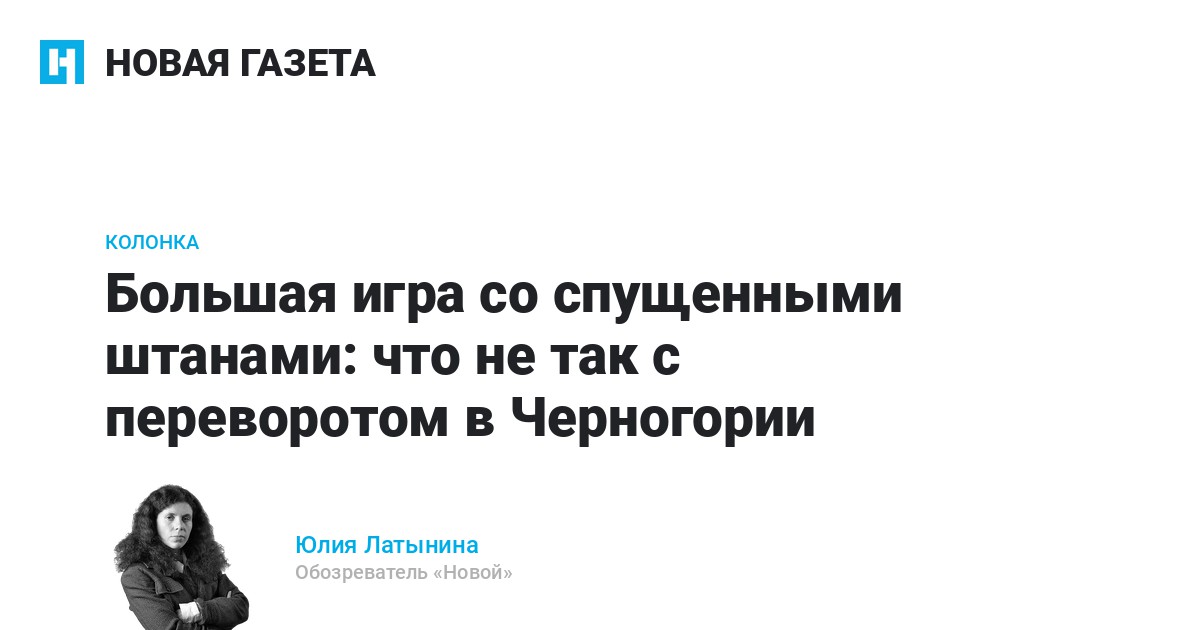 НОВАЯ ГАЗЕТА

КОЛОНКА

Большая игра со спущенными штанами: что не так с переворотом в Черногории

Юлия Латынина
Обозреватель «Новой»